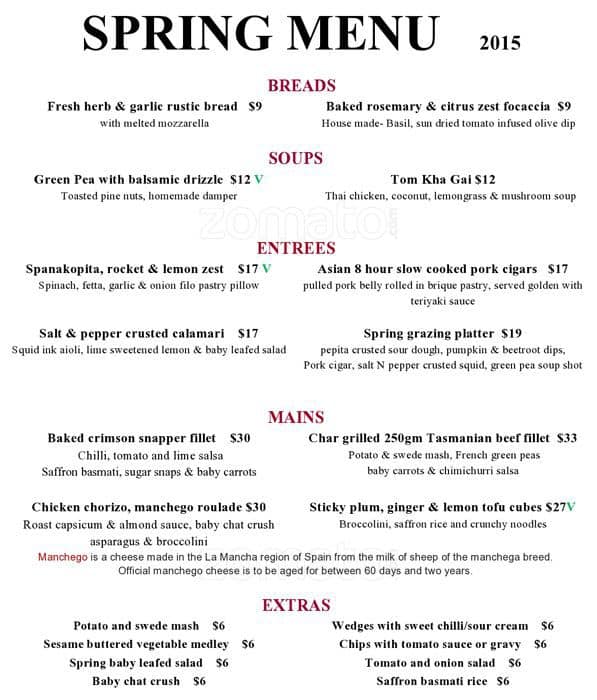 SPRING MENU 2015

BREADS

Fresh herb & garlic rustic bread $9
with melted mozzarella

Baked rosemary & citrus zest focaccia $9
House made- Basil, sun dried tomato infused olive dip

SOUPS

Green Pea with balsamic drizzle $12 V
Toasted pine nuts, homemade damper

Tom Kha Gai $12
Thai chicken, coconut, lemongrass & mushroom soup

zomato

ENTREES

Spanakopita, rocket & lemon zest $17 V
Spinach, fetta, garlic & onion filo pastry pillow

Asian 8 hour slow cooked pork cigars $17
pulled pork belly rolled in brique pastry, served golden with teriyaki sauce

Salt & pepper crusted calamari $17
Squid ink aioli, lime sweetened lemon & baby leafed salad

Spring grazing platter $19
pepita crusted sour dough, pumpkin & beetroot dips, Pork cigar, salt N pepper crusted squid, green pea soup shot

MAINS

Baked crimson snapper fillet $30
Chilli, tomato and lime salsa
Saffron basmati, sugar snaps & baby carrots

Char grilled 250gm Tasmanian beef fillet $33
Potato & swede mash, French green peas
baby carrots & chimichurri salsa

Chicken chorizo, manchego roulade $30
Roast capsicum & almond sauce, baby chat crush
asparagus & broccolini

Sticky plum, ginger & lemon tofu cubes $27V
Broccolini, saffron rice and crunchy noodles

Manchego is a cheese made in the La Mancha region of Spain from the milk of sheep of the manchega breed. Official manchego cheese is to be aged for between 60 days and two years.

EXTRAS

Potato and swede mash $6
Sesame buttered vegetable medley $6
Spring baby leafed salad $6
Baby chat crush $6

Wedges with sweet chilli/sour cream $6
Chips with tomato sauce or gravy $6
Tomato and onion salad $6
Saffron basmati rice $6